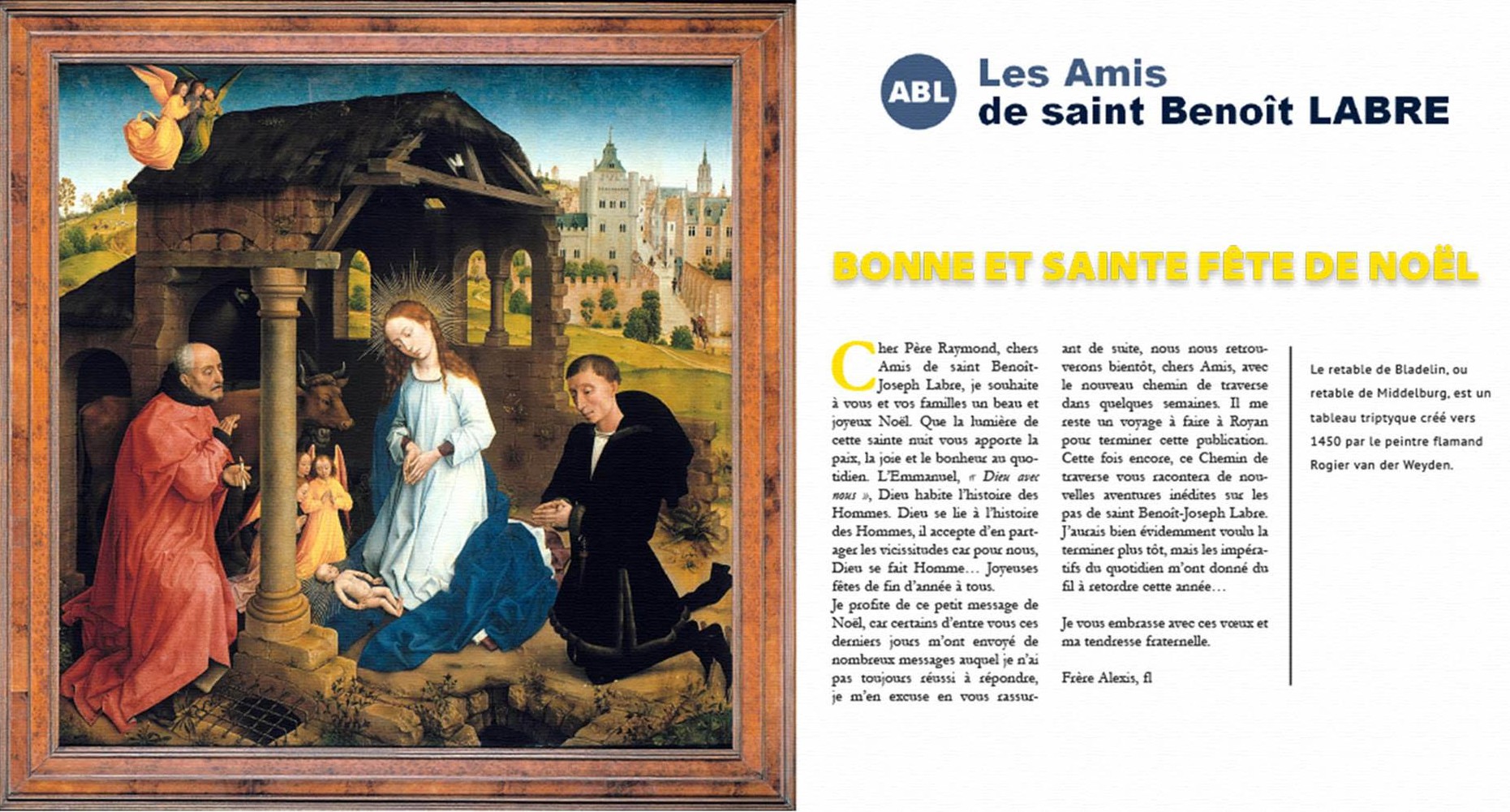 ABL

Les Amis
de saint Benoît LABRE

BONNE ET SAINTE FÊTE DE NOËL

Cher Père Raymond, chers Amis de saint Benoît-Joseph Labre, je souhaite à vous et vos familles un beau et joyeux Noël. Que la lumière de cette sainte nuit vous apporte la paix, la joie et le bonheur au quotidien. L'Emmanuel, « Dieu avec nous », Dieu habite l'histoire des Hommes. Dieu se lie à l'histoire des Hommes, il accepte d'en partager les vicissitudes car pour nous, Dieu se fait Homme… Joyeuses fêtes de fin d'année à tous.
Je profite de ce petit message de Noël, car certains d'entre vous ces derniers jours m'ont envoyé de nombreux messages auquel je n'ai pas toujours réussi à répondre, je m'en excuse en vous rassurant de suite, nous nous retrouverons bientôt, chers Amis, avec le nouveau chemin de traverse dans quelques semaines. Il me reste un voyage à faire à Royan pour terminer cette publication. Cette fois encore, ce Chemin de traverse vous racontera de nouvelles aventures inédites sur les pas de saint Benoît-Joseph Labre. J'aurais bien évidemment voulu la terminer plus tôt, mais les impératifs du quotidien m'ont donné du fil à retordre cette année…

Je vous embrasse avec ces vœux et ma tendresse fraternelle.

Frère Alexis, fl

Le retable de Bladelin, ou retable de Middelburg, est un tableau triptyque créé vers 1450 par le peintre flamand Rogier van der Weyden.